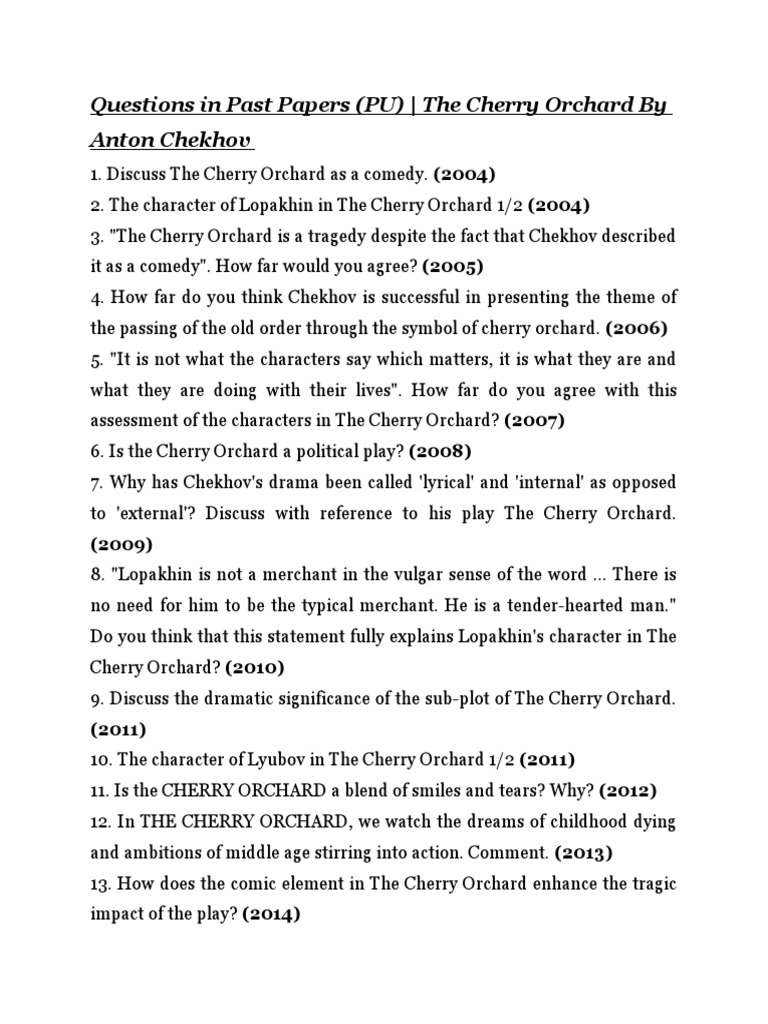 Questions in Past Papers (PU) | The Cherry Orchard By Anton Chekhov

1. Discuss The Cherry Orchard as a comedy. (2004)

2. The character of Lopakhin in The Cherry Orchard 1/2 (2004)

3. "The Cherry Orchard is a tragedy despite the fact that Chekhov described it as a comedy". How far would you agree? (2005)

4. How far do you think Chekhov is successful in presenting the theme of the passing of the old order through the symbol of cherry orchard. (2006)

5. "It is not what the characters say which matters, it is what they are and what they are doing with their lives". How far do you agree with this assessment of the characters in The Cherry Orchard? (2007)

6. Is the Cherry Orchard a political play? (2008)

7. Why has Chekhov's drama been called 'lyrical' and 'internal' as opposed to 'external'? Discuss with reference to his play The Cherry Orchard. (2009)

8. "Lopakhin is not a merchant in the vulgar sense of the word ... There is no need for him to be the typical merchant. He is a tender-hearted man." Do you think that this statement fully explains Lopakhin's character in The Cherry Orchard? (2010)

9. Discuss the dramatic significance of the sub-plot of The Cherry Orchard. (2011)

10. The character of Lyubov in The Cherry Orchard 1/2 (2011)

11. Is the CHERRY ORCHARD a blend of smiles and tears? Why? (2012)

12. In THE CHERRY ORCHARD, we watch the dreams of childhood dying and ambitions of middle age stirring into action. Comment. (2013)

13. How does the comic element in The Cherry Orchard enhance the tragic impact of the play? (2014)